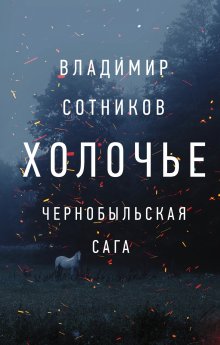 ВЛАДИМИР
СОТНИКОВ

ХОЛОЧЬЕ

ЧЕРНОБЫЛЬСКАЯ
САГА